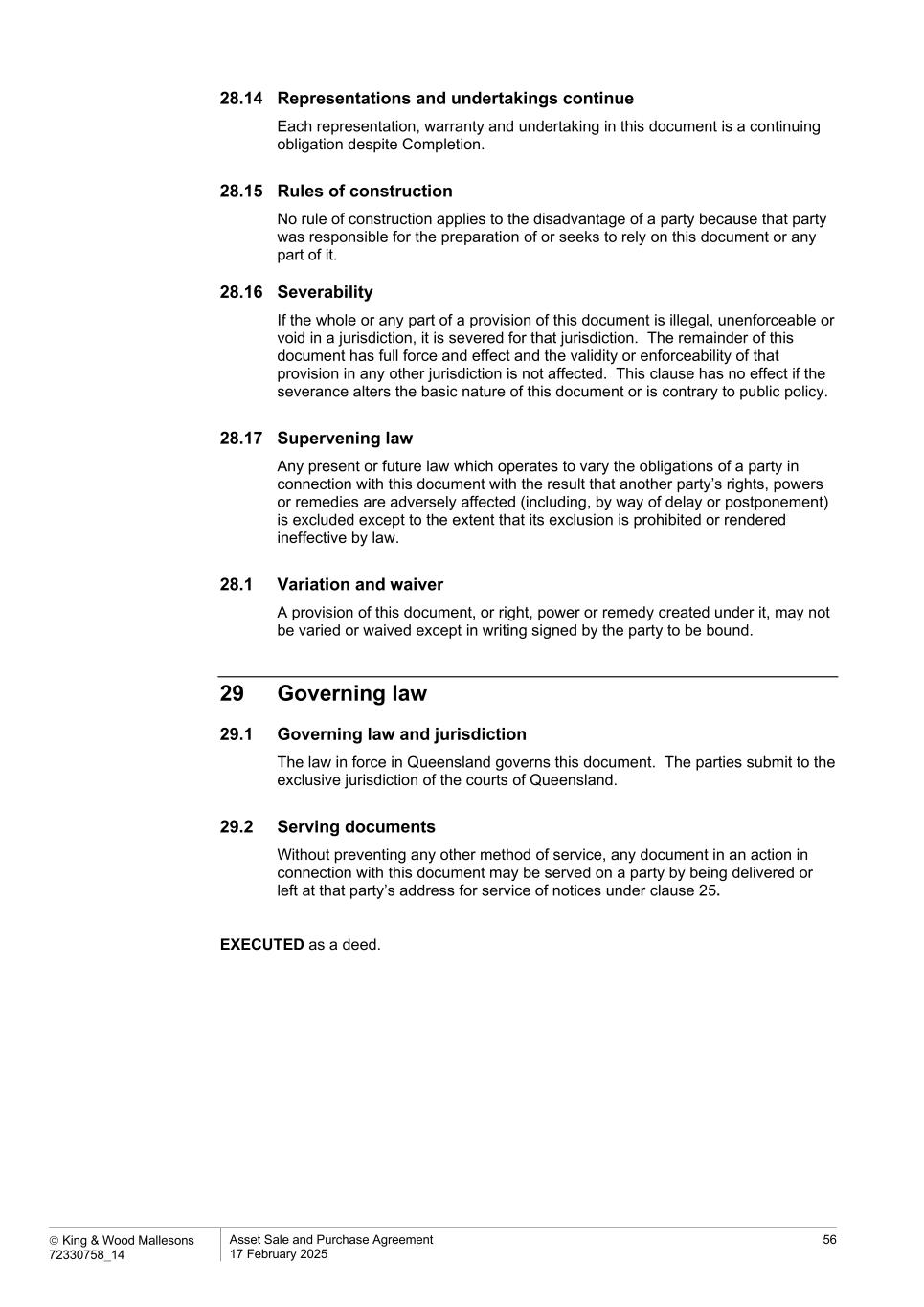 28.14 Representations and undertakings continue

Each representation, warranty and undertaking in this document is a continuing obligation despite Completion.

28.15 Rules of construction

No rule of construction applies to the disadvantage of a party because that party was responsible for the preparation of or seeks to rely on this document or any part of it.

28.16 Severability

If the whole or any part of a provision of this document is illegal, unenforceable or void in a jurisdiction, it is severed for that jurisdiction. The remainder of this document has full force and effect and the validity or enforceability of that provision in any other jurisdiction is not affected. This clause has no effect if the severance alters the basic nature of this document or is contrary to public policy.

28.17 Supervening law

Any present or future law which operates to vary the obligations of a party in connection with this document with the result that another party's rights, powers or remedies are adversely affected (including, by way of delay or postponement) is excluded except to the extent that its exclusion is prohibited or rendered ineffective by law.

28.1 Variation and waiver

A provision of this document, or right, power or remedy created under it, may not be varied or waived except in writing signed by the party to be bound.

29 Governing law

29.1 Governing law and jurisdiction

The law in force in Queensland governs this document. The parties submit to the exclusive jurisdiction of the courts of Queensland.

29.2 Serving documents

Without preventing any other method of service, any document in an action in connection with this document may be served on a party by being delivered or left at that party's address for service of notices under clause 25.

EXECUTED as a deed.

© King & Wood Mallesons
72330758_14

Asset Sale and Purchase Agreement
17 February 2025

56